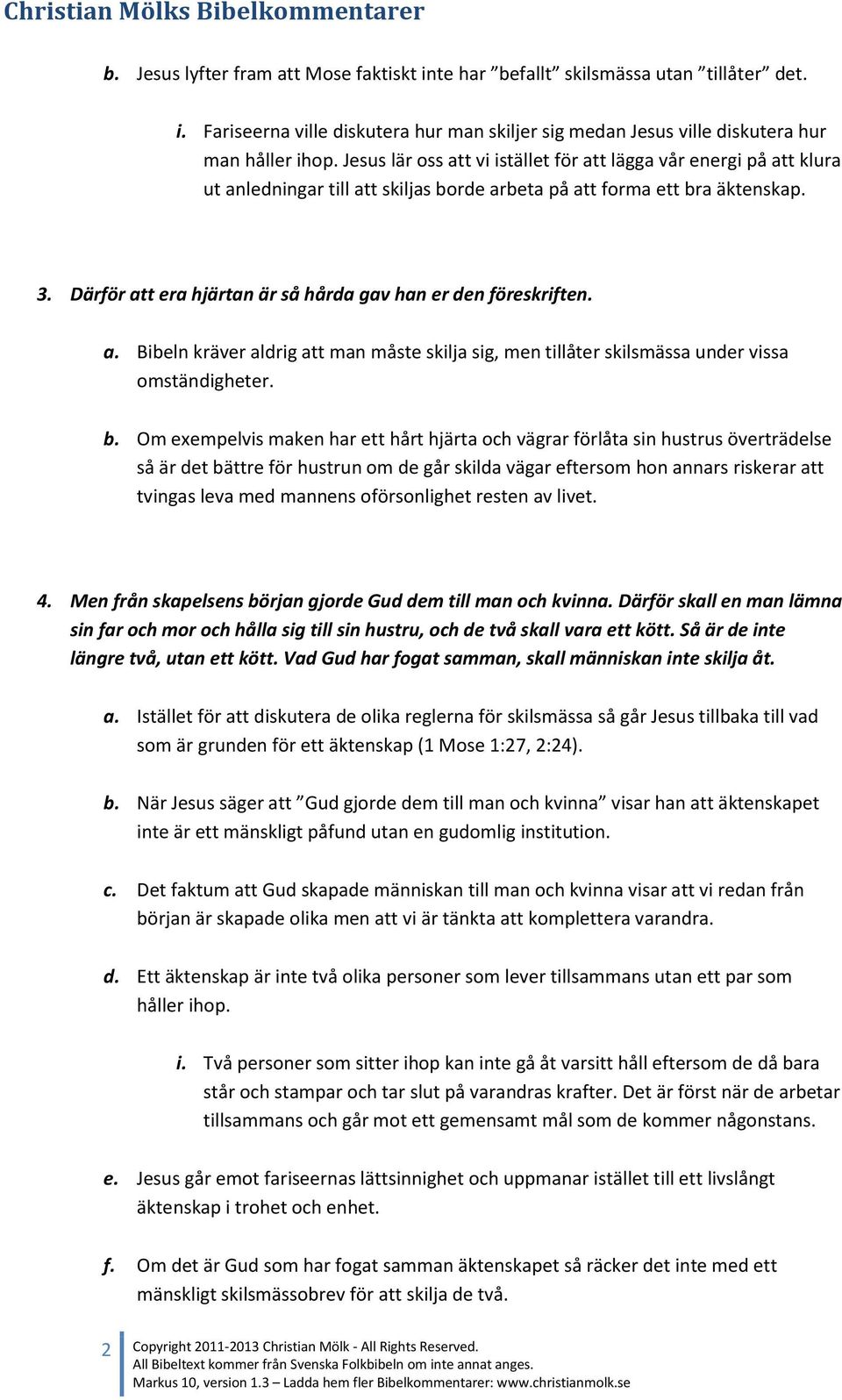 Christian Mölks Bibelkommentarer

b. Jesus lyfter fram att Mose faktiskt inte har ”befallt” skilsmässa utan ”tillåter” det.

i. Fariseerna ville diskutera hur man skiljer sig medan Jesus ville diskutera hur man håller ihop. Jesus lär oss att vi istället för att lägga vår energi på att klura ut anledningar till att skiljas borde arbeta på att forma ett bra äktenskap.

3. Därför att era hjärtan är så hårda gav han er den föreskriften.

a. Bibeln kräver aldrig att man måste skilja sig, men tillåter skilsmässa under vissa omständigheter.

b. Om exempelvis maken har ett hårt hjärta och vägrar förlåta sin hustrus överträdelse så är det bättre för hustrun om de går skilda vägar eftersom hon annars riskerar att tvingas leva med mannens oförsonlighet resten av livet.

4. Men från skapelsens början gjorde Gud dem till man och kvinna. Därför skall en man lämna sin far och mor och hålla sig till sin hustru, och de två skall vara ett kött. Så är de inte längre två, utan ett kött. Vad Gud har fogat samman, skall människan inte skilja åt.

a. Istället för att diskutera de olika reglerna för skilsmässa så går Jesus tillbaka till vad som är grunden för ett äktenskap (1 Mose 1:27, 2:24).

b. När Jesus säger att ”Gud gjorde dem till man och kvinna” visar han att äktenskapet inte är ett mänskligt påfund utan en gudomlig institution.

c. Det faktum att Gud skapade människan till man och kvinna visar att vi redan från början är skapade olika men att vi är tänkta att komplettera varandra.

d. Ett äktenskap är inte två olika personer som lever tillsammans utan ett par som håller ihop.

i. Två personer som sitter ihop kan inte gå åt varsitt håll eftersom de då bara står och stampar och tar slut på varandras krafter. Det är först när de arbetar tillsammans och går mot ett gemensamt mål som de kommer någonstans.

e. Jesus går emot fariseernas lättsinnighet och uppmanar istället till ett livslångt äktenskap i trohet och enhet.

f. Om det är Gud som har fogat samman äktenskapet så räcker det inte med ett mänskligt skilsmässobrev för att skilja de två.

2 Copyright 2011-2013 Christian Mölk - All Rights Reserved.
All Bibeltext kommer från Svenska Folkbibeln om inte annat anges.
Markus 10, version 1.3 – Ladda hem fler Bibelkommentarer: www.christianmolk.se